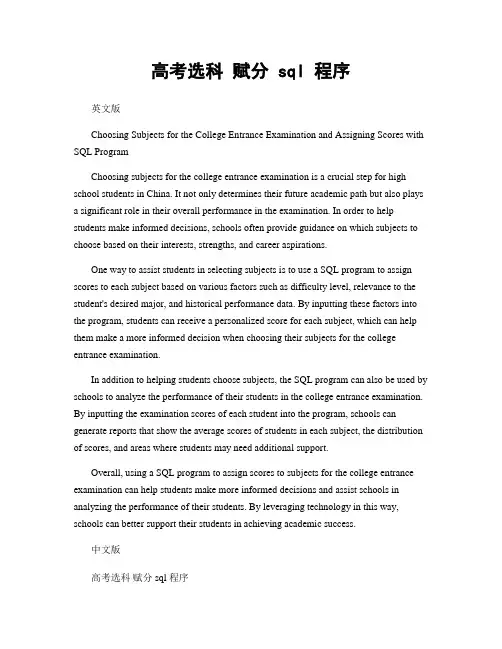 高考选科 赋分 sql 程序

英文版

Choosing Subjects for the College Entrance Examination and Assigning Scores with SQL Program

Choosing subjects for the college entrance examination is a crucial step for high school students in China. It not only determines their future academic path but also plays a significant role in their overall performance in the examination. In order to help students make informed decisions, schools often provide guidance on which subjects to choose based on their interests, strengths, and career aspirations.

One way to assist students in selecting subjects is to use a SQL program to assign scores to each subject based on various factors such as difficulty level, relevance to the student's desired major, and historical performance data. By inputting these factors into the program, students can receive a personalized score for each subject, which can help them make a more informed decision when choosing their subjects for the college entrance examination.

In addition to helping students choose subjects, the SQL program can also be used by schools to analyze the performance of their students in the college entrance examination. By inputting the examination scores of each student into the program, schools can generate reports that show the average scores of students in each subject, the distribution of scores, and areas where students may need additional support.

Overall, using a SQL program to assign scores to subjects for the college entrance examination can help students make more informed decisions and assist schools in analyzing the performance of their students. By leveraging technology in this way, schools can better support their students in achieving academic success.

中文版

高考选科 赋分 sql 程序